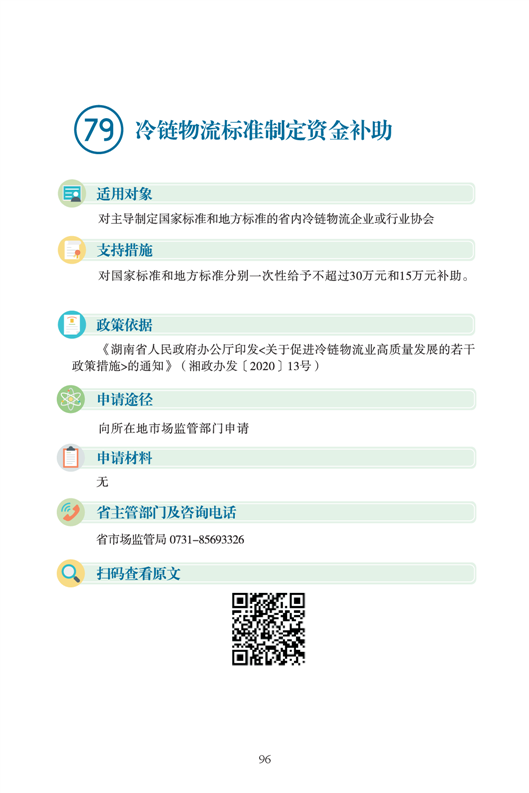 79 冷链物流标准制定资金补助

适用对象

对主导制定国家标准和地方标准的省内冷链物流企业或行业协会

支持措施

对国家标准和地方标准分别一次性给予不超过30万元和15万元补助。

政策依据

《湖南省人民政府办公厅印发<关于促进冷链物流业高质量发展的若干政策措施>的通知》（湘政办发〔2020〕13号）

申请途径

向所在地市场监管部门申请

申请材料

无

省主管部门及咨询电话

省市场监管局 0731-85693326

扫码查看原文

96